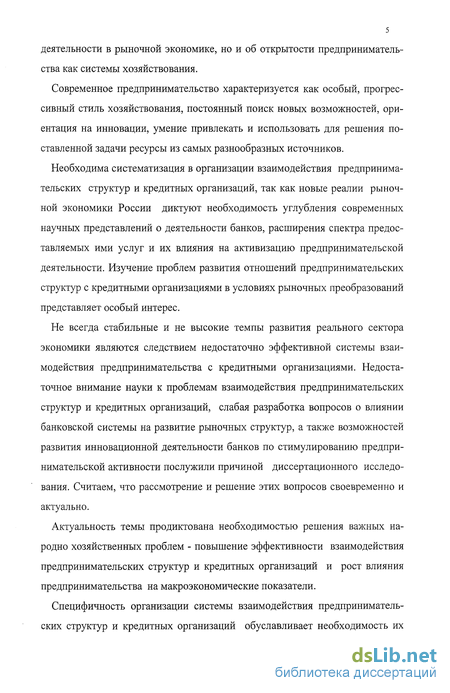 5

деятельности в рыночной экономике, но и об открытости предпринимательства как системы хозяйствования.

Современное предпринимательство характеризуется как особый, прогрессивный стиль хозяйствования, постоянный поиск новых возможностей, ориентация на инновации, умение привлекать и использовать для решения поставленной задачи ресурсы из самых разнообразных источников.

Необходима систематизация в организации взаимодействия предпринимательских структур и кредитных организаций, так как новые реалии рыночной экономики России диктуют необходимость углубления современных научных представлений о деятельности банков, расширения спектра предоставляемых ими услуг и их влияния на активизацию предпринимательской деятельности. Изучение проблем развития отношений предпринимательских структур с кредитными организациями в условиях рыночных преобразований представляет особый интерес.

Не всегда стабильные и не высокие темпы развития реального сектора экономики являются следствием недостаточно эффективной системы взаимодействия предпринимательства с кредитными организациями. Недостаточное внимание науки к проблемам взаимодействия предпринимательских структур и кредитных организаций, слабая разработка вопросов о влиянии банковской системы на развитие рыночных структур, а также возможностей развития инновационной деятельности банков по стимулированию предпринимательской активности послужили причиной диссертационного исследования. Считаем, что рассмотрение и решение этих вопросов своевременно и актуально.

Актуальность темы продиктована необходимостью решения важных народно хозяйственных проблем - повышение эффективности взаимодействия предпринимательских структур и кредитных организаций и рост влияния предпринимательства на макроэкономические показатели.

Специфичность организации системы взаимодействия предпринимательских структур и кредитных организаций обуславливает необходимость их

dsLib.net
библиотека диссертаций